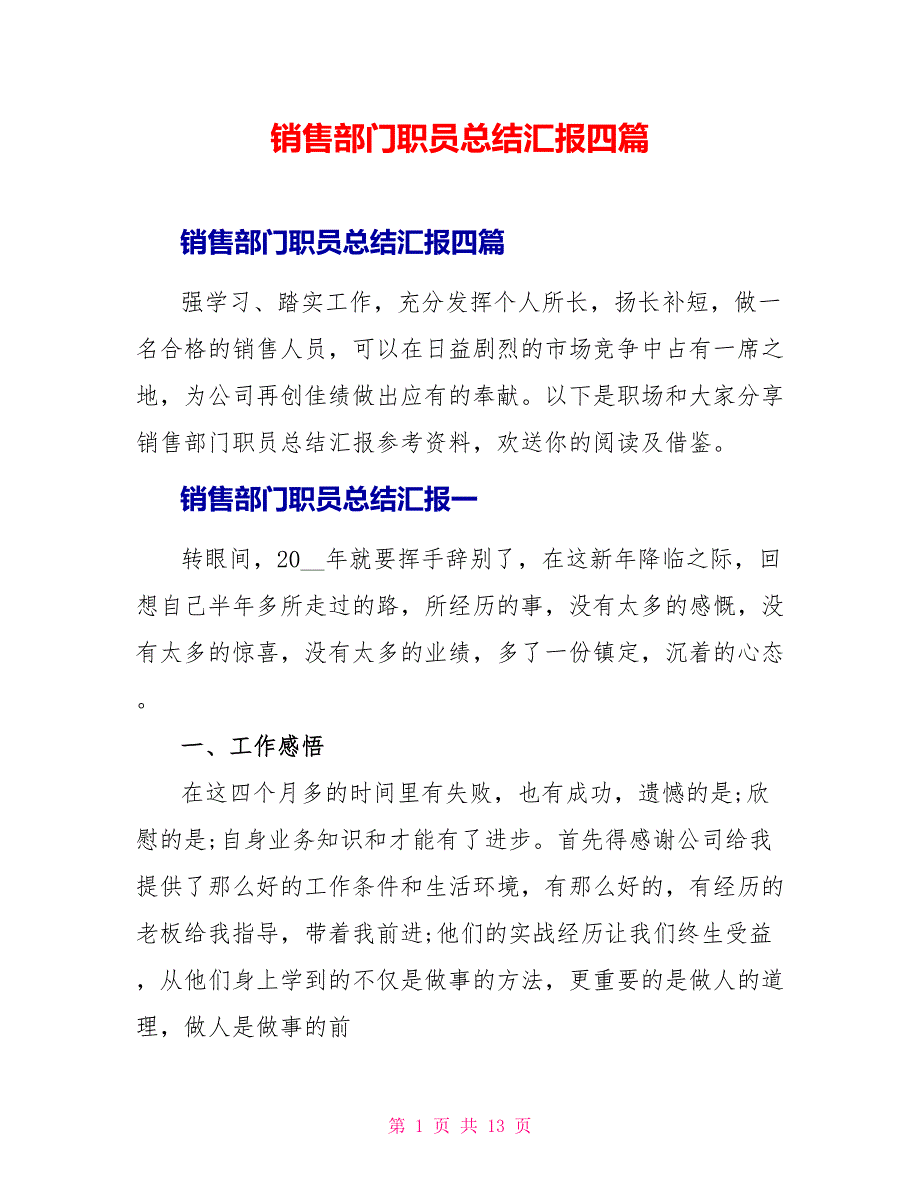 销售部门职员总结汇报四篇

销售部门职员总结汇报四篇

强学习、踏实工作，充分发挥个人所长，扬长补短，做一名合格的销售人员，可以在日益剧烈的市场竞争中占有一席之地，为公司再创佳绩做出应有的奉献。以下是职场和大家分享销售部门职员总结汇报参考资料，欢送你的阅读及借鉴。

销售部门职员总结汇报一

转眼间，20__年就要挥手辞别了，在这新年降临之际，回想自己半年多所走过的路，所经历的事，没有太多的感慨，没有太多的惊喜，没有太多的业绩，多了一份镇定，沉着的心态。

一、工作感悟

在这四个月多的时间里有失败，也有成功，遗憾的是;欣慰的是;自身业务知识和才能有了进步。首先得感谢公司给我提供了那么好的工作条件和生活环境，有那么好的，有经历的老板给我指导，带着我前进;他们的实战经历让我们终生受益，从他们身上学到的不仅是做事的方法，更重要的是做人的道理，做人是做事的前

第 1 页 共 13 页